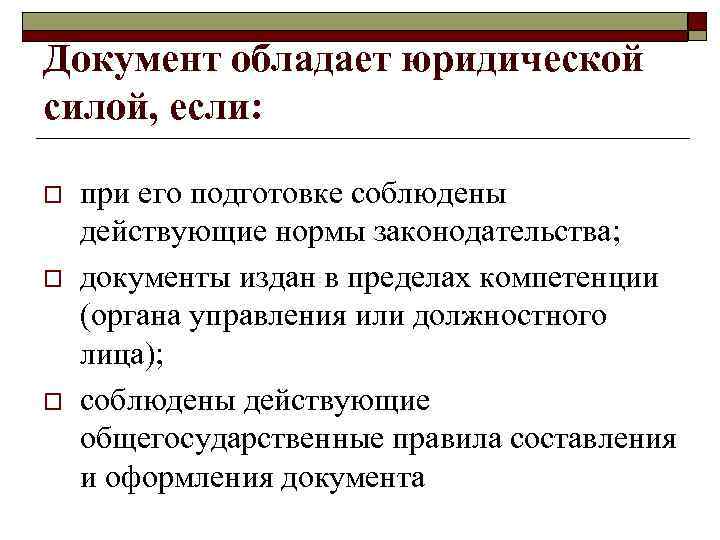 Документ обладает юридической силой, если:

при его подготовке соблюдены действующие нормы законодательства;

документы издан в пределах компетенции (органа управления или должностного лица);

соблюдены действующие общегосударственные правила составления и оформления документа